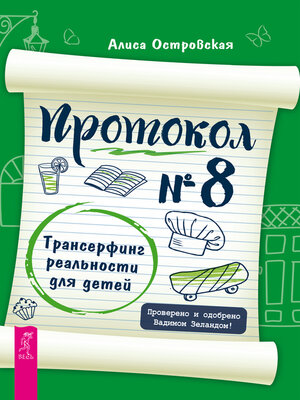 Алиса Островская

Протокол № 8

Трансерфинг реальности для детей

Проверено и одобрено Вадимом Зеландом!

ВЕСЬ